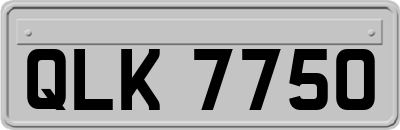 QLK 7750